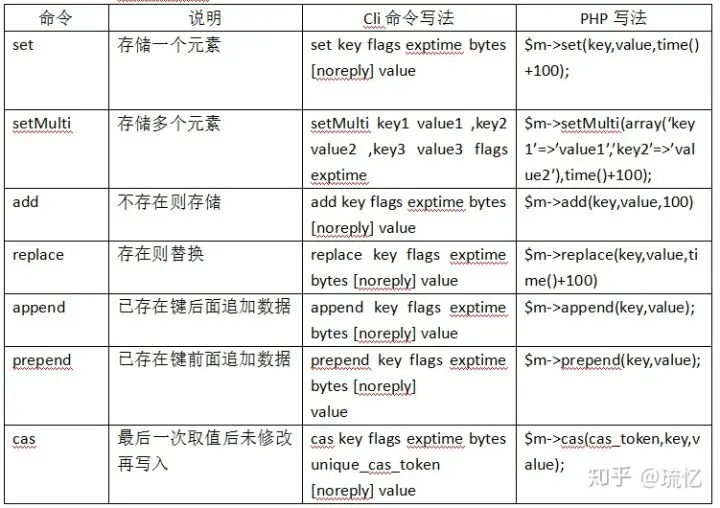 | 命令 | 说明 | Cli 命令写法 | PHP 写法 |
|---|---|---|---|
| set | 存储一个元素 | set key flags exptime bytes [noreply] value | \$m->set(key,value,time()+100); |
| setMulti | 存储多个元素 | setMulti key1 value1 ,key2 value2 ,key3 value3 flags exptime | \$m->setMulti(array('key1'=>'value1','key2'=>'value2'),time()+100); |
| add | 不存在则存储 | add key flags exptime bytes [noreply] value | \$m->add(key,value,100) |
| replace | 存在则替换 | replace key flags exptime bytes [noreply] value | \$m->replace(key,value,time()+100) |
| append | 已存在键后面追加数据 | append key flags exptime bytes [noreply] value | \$m->append(key,value); |
| prepend | 已存在键前面追加数据 | prepend key flags exptime bytes [noreply] value | \$m->prepend(key,value); |
| cas | 最后一次取值后未修改再写入 | cas key flags exptime bytes unique_cas_token [noreply] value | \$m->cas(cas_token,key,value); |

知乎 @琉忆